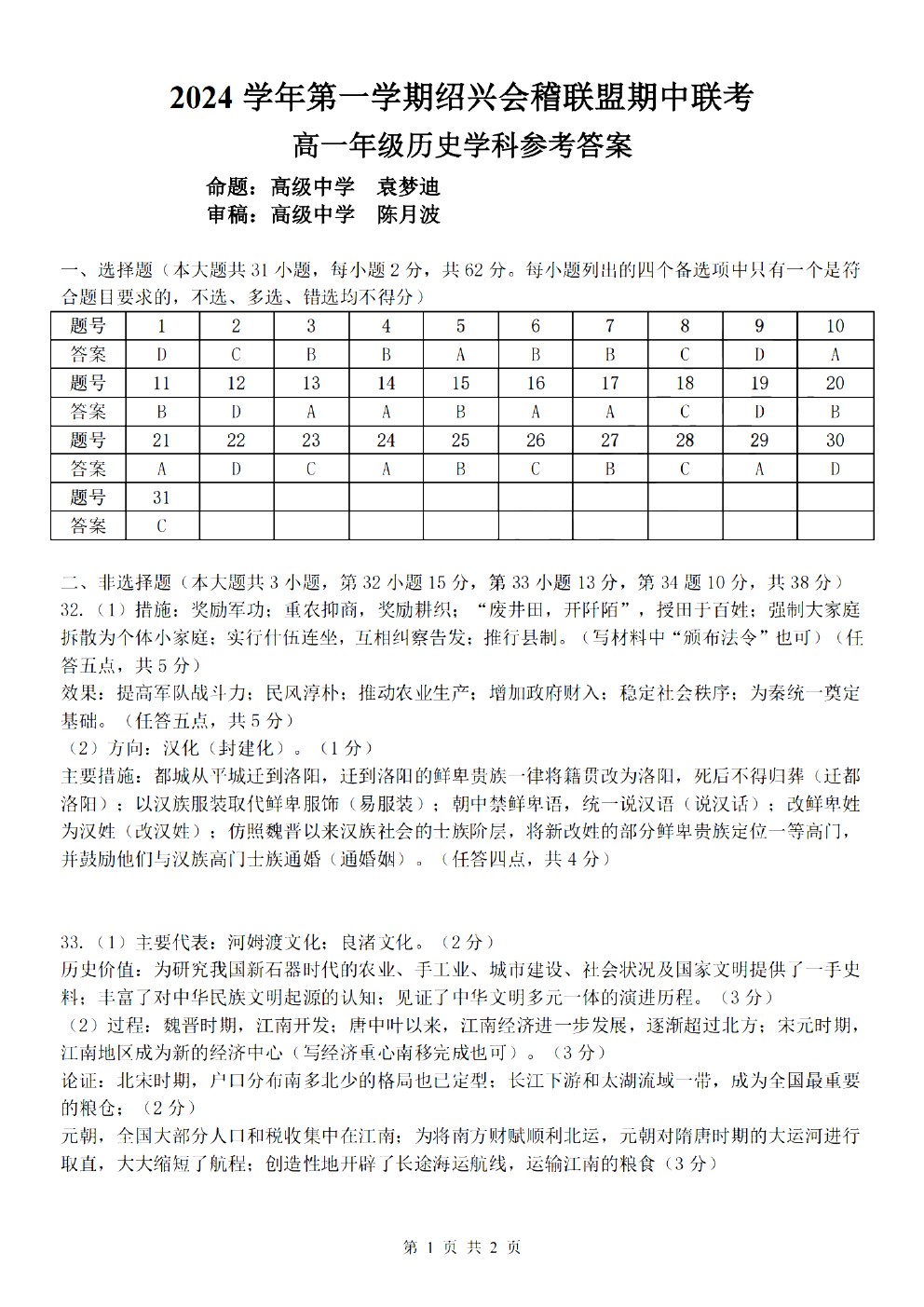 2024 学年第一学期绍兴会稽联盟期中联考
高一年级历史学科参考答案

命题：高级中学　袁梦迪
审稿：高级中学　陈月波

一、选择题（本大题共 31 小题，每小题 2 分，共 62 分。每小题列出的四个备选项中只有一个是符合题目要求的，不选、多选、错选均不得分）

| 题号 | 1 | 2 | 3 | 4 | 5 | 6 | 7 | 8 | 9 | 10 |
|---|---|---|---|---|---|---|---|---|---|---|
| 答案 | D | C | B | B | A | B | B | C | D | A |
| 题号 | 11 | 12 | 13 | 14 | 15 | 16 | 17 | 18 | 19 | 20 |
| 答案 | B | D | A | A | B | A | A | C | D | B |
| 题号 | 21 | 22 | 23 | 24 | 25 | 26 | 27 | 28 | 29 | 30 |
| 答案 | A | D | C | A | B | C | B | C | A | D |
| 题号 | 31 | | | | | | | | | |
| 答案 | C | | | | | | | | | |

二、非选择题（本大题共 3 小题，第 32 小题 15 分，第 33 小题 13 分，第 34 题 10 分，共 38 分）
32.（1）措施：奖励军功；重农抑商，奖励耕织；“废井田，开阡陌”，授田于百姓；强制大家庭拆散为个体小家庭；实行什伍连坐，互相纠察告发；推行县制。（写材料中“颁布法令”也可）（任答五点，共 5 分）
效果：提高军队战斗力；民风淳朴；推动农业生产；增加政府财入；稳定社会秩序；为秦统一奠定基础。（任答五点，共 5 分）
（2）方向：汉化（封建化）。（1 分）
主要措施：都城从平城迁到洛阳，迁到洛阳的鲜卑贵族一律将籍贯改为洛阳，死后不得归葬（迁都洛阳）；以汉族服装取代鲜卑服饰（易服装）；朝中禁鲜卑语，统一说汉语（说汉话）；改鲜卑姓为汉姓（改汉姓）；仿照魏晋以来汉族社会的士族阶层，将新改姓的部分鲜卑贵族定位一等高门，并鼓励他们与汉族高门士族通婚（通婚姻）。（任答四点，共 4 分）

33.（1）主要代表：河姆渡文化；良渚文化。（2 分）
历史价值：为研究我国新石器时代的农业、手工业、城市建设、社会状况及国家文明提供了一手史料；丰富了对中华民族文明起源的认知；见证了中华文明多元一体的演进历程。（3 分）
（2）过程：魏晋时期，江南开发；唐中叶以来，江南经济进一步发展，逐渐超过北方；宋元时期，江南地区成为新的经济中心（写经济重心南移完成也可）。（3 分）
论证：北宋时期，户口分布南多北少的格局也已定型；长江下游和太湖流域一带，成为全国最重要的粮仓；（2 分）
元朝，全国大部分人口和税收集中在江南；为将南方财赋顺利北运，元朝对隋唐时期的大运河进行取直，大大缩短了航程；创造性地开辟了长途海运航线，运输江南的粮食（3 分）

第 1 页 共 2 页